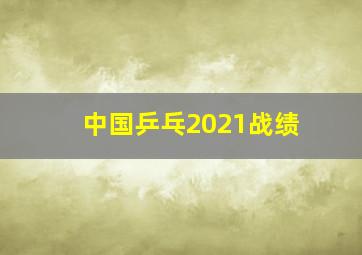 中国乒乓2021战绩